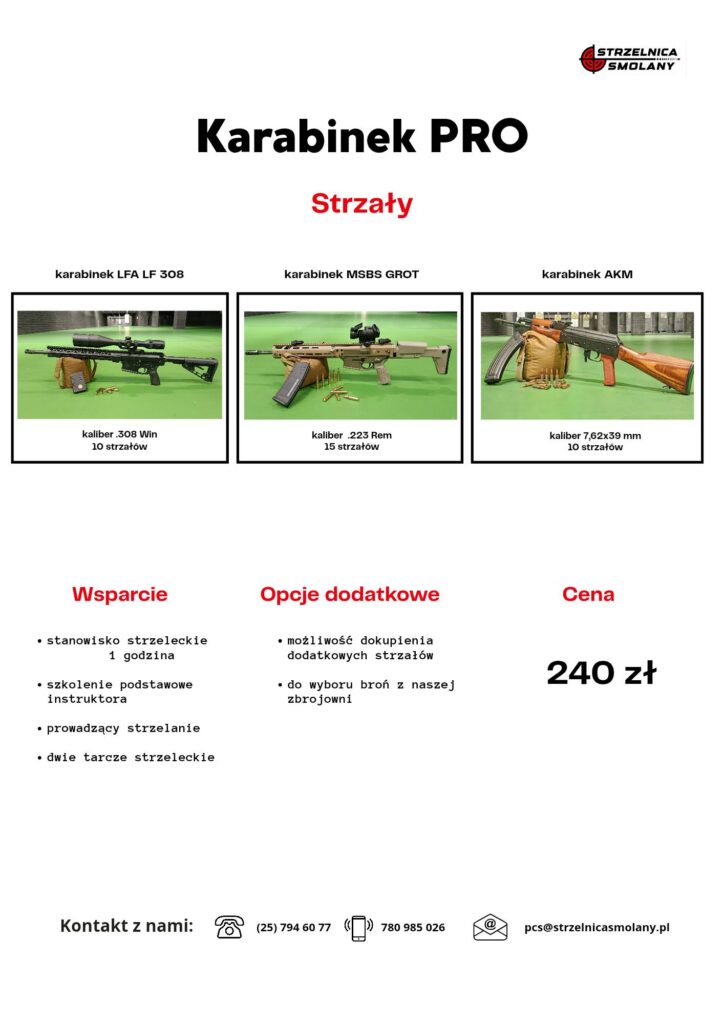 STRZELNICA SMOLANY

Karabinek PRO

Strzały

karabinek LFA LF 308

kaliber .308 Win
10 strzałów

karabinek MSBS GROT

kaliber .223 Rem
15 strzałów

karabinek AKM

kaliber 7,62x39 mm
10 strzałów

Wsparcie

• stanowisko strzeleckie 1 godzina
• szkolenie podstawowe instruktora
• prowadzący strzelanie
• dwie tarcze strzeleckie

Opcje dodatkowe

• możliwość dokupienia dodatkowych strzałów
• do wyboru broń z naszej zbrojowni

Cena

240 zł

Kontakt z nami: (25) 794 60 77 780 985 026 pcs@strzelnicasmolany.pl